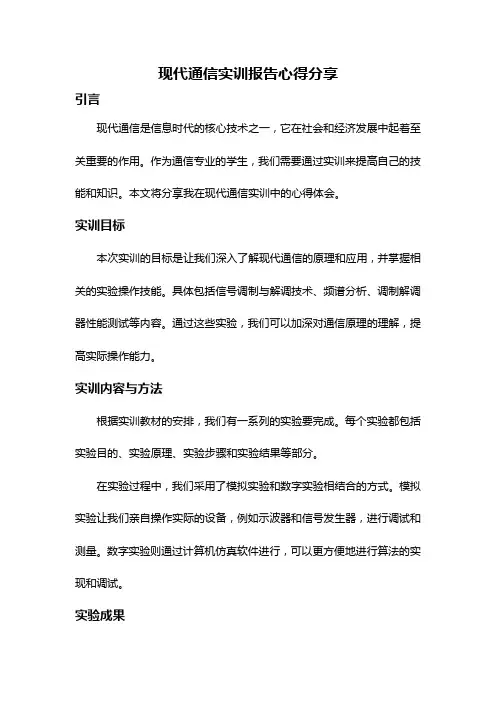 现代通信实训报告心得分享

引言

现代通信是信息时代的核心技术之一，它在社会和经济发展中起着至关重要的作用。作为通信专业的学生，我们需要通过实训来提高自己的技能和知识。本文将分享我在现代通信实训中的心得体会。

实训目标

本次实训的目标是让我们深入了解现代通信的原理和应用，并掌握相关的实验操作技能。具体包括信号调制与解调技术、频谱分析、调制解调器性能测试等内容。通过这些实验，我们可以加深对通信原理的理解，提高实际操作能力。

实训内容与方法

根据实训教材的安排，我们有一系列的实验要完成。每个实验都包括实验目的、实验原理、实验步骤和实验结果等部分。

在实验过程中，我们采用了模拟实验和数字实验相结合的方式。模拟实验让我们亲自操作实际的设备，例如示波器和信号发生器，进行调试和测量。数字实验则通过计算机仿真软件进行，可以更方便地进行算法的实现和调试。

实验成果